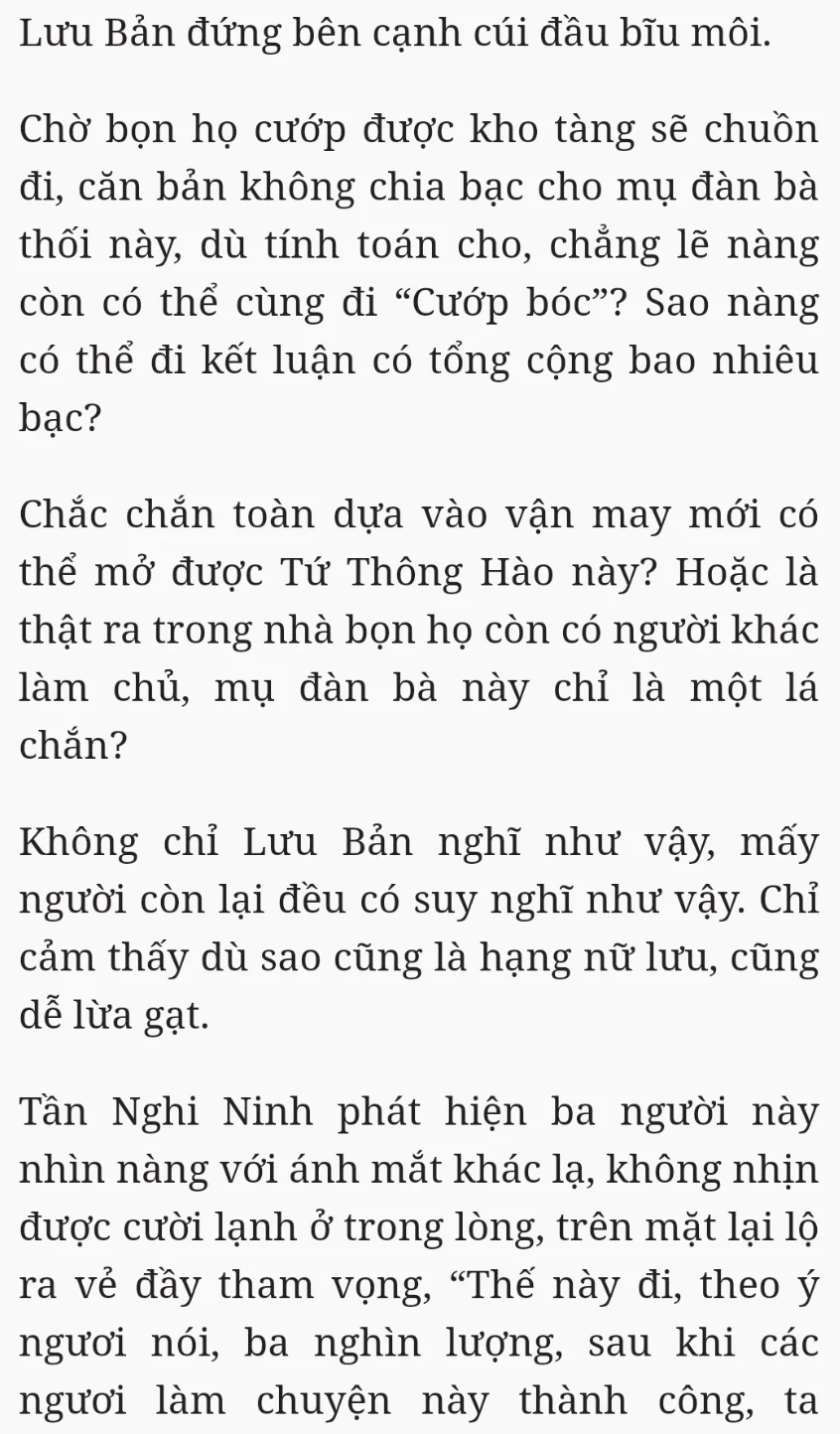 Lưu Bản đứng bên cạnh cúi đầu bĩu môi.

Chờ bọn họ cướp được kho tàng sẽ chuồn đi, căn bản không chia bạc cho mụ đàn bà thối này, dù tính toán cho, chẳng lẽ nàng còn có thể cùng đi “Cướp bóc”? Sao nàng có thể đi kết luận có tổng cộng bao nhiêu bạc?

Chắc chắn toàn dựa vào vận may mới có thể mở được Tứ Thông Hào này? Hoặc là thật ra trong nhà bọn họ còn có người khác làm chủ, mụ đàn bà này chỉ là một lá chắn?

Không chỉ Lưu Bản nghĩ như vậy, mấy người còn lại đều có suy nghĩ như vậy. Chỉ cảm thấy dù sao cũng là hạng nữ lưu, cũng dễ lừa gạt.

Tần Nghi Ninh phát hiện ba người này nhìn nàng với ánh mắt khác lạ, không nhịn được cười lạnh ở trong lòng, trên mặt lại lộ ra vẻ đầy tham vọng, “Thế này đi, theo ý ngươi nói, ba nghìn lượng, sau khi các ngươi làm chuyện này thành công, ta